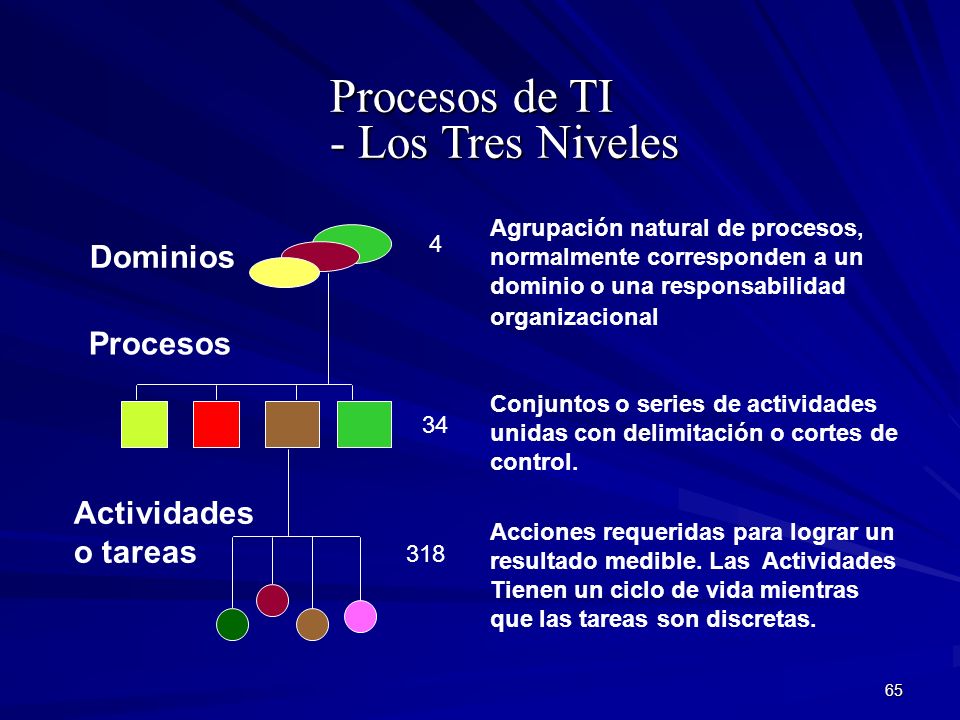 Procesos de TI
- Los Tres Niveles

Dominios

4

Agrupación natural de procesos, normalmente corresponden a un dominio o una responsabilidad organizacional

Procesos

34

Conjuntos o series de actividades unidas con delimitación o cortes de control.

Actividades o tareas

318

Acciones requeridas para lograr un resultado medible. Las Actividades Tienen un ciclo de vida mientras que las tareas son discretas.

65